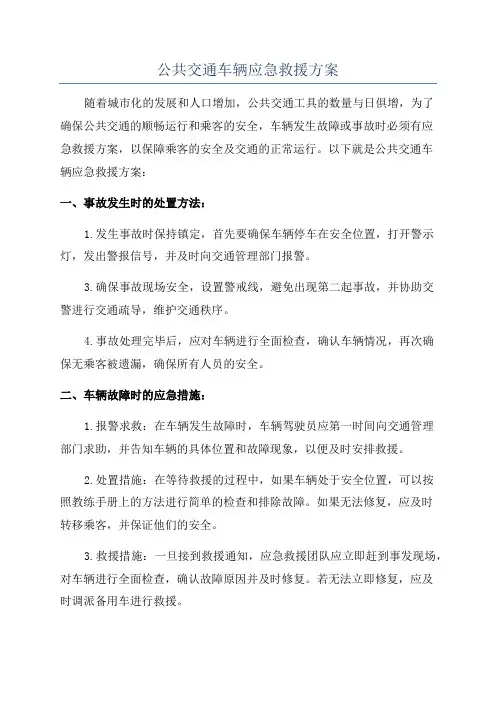 公共交通车辆应急救援方案

随着城市化的发展和人口增加，公共交通工具的数量与日俱增，为了确保公共交通的顺畅运行和乘客的安全，车辆发生故障或事故时必须有应急救援方案，以保障乘客的安全及交通的正常运行。以下就是公共交通车辆应急救援方案：

一、事故发生时的处置方法：

1.发生事故时保持镇定，首先要确保车辆停车在安全位置，打开警示灯，发出警报信号，并及时向交通管理部门报警。

3.确保事故现场安全，设置警戒线，避免出现第二起事故，并协助交警进行交通疏导，维护交通秩序。

4.事故处理完毕后，应对车辆进行全面检查，确认车辆情况，再次确保无乘客被遗漏，确保所有人员的安全。

二、车辆故障时的应急措施：

1.报警求救：在车辆发生故障时，车辆驾驶员应第一时间向交通管理部门求助，并告知车辆的具体位置和故障现象，以便及时安排救援。

2.处置措施：在等待救援的过程中，如果车辆处于安全位置，可以按照教练手册上的方法进行简单的检查和排除故障。如果无法修复，应及时转移乘客，并保证他们的安全。

3.救援措施：一旦接到救援通知，应急救援团队应立即赶到事发现场，对车辆进行全面检查，确认故障原因并及时修复。若无法立即修复，应及时调派备用车进行救援。